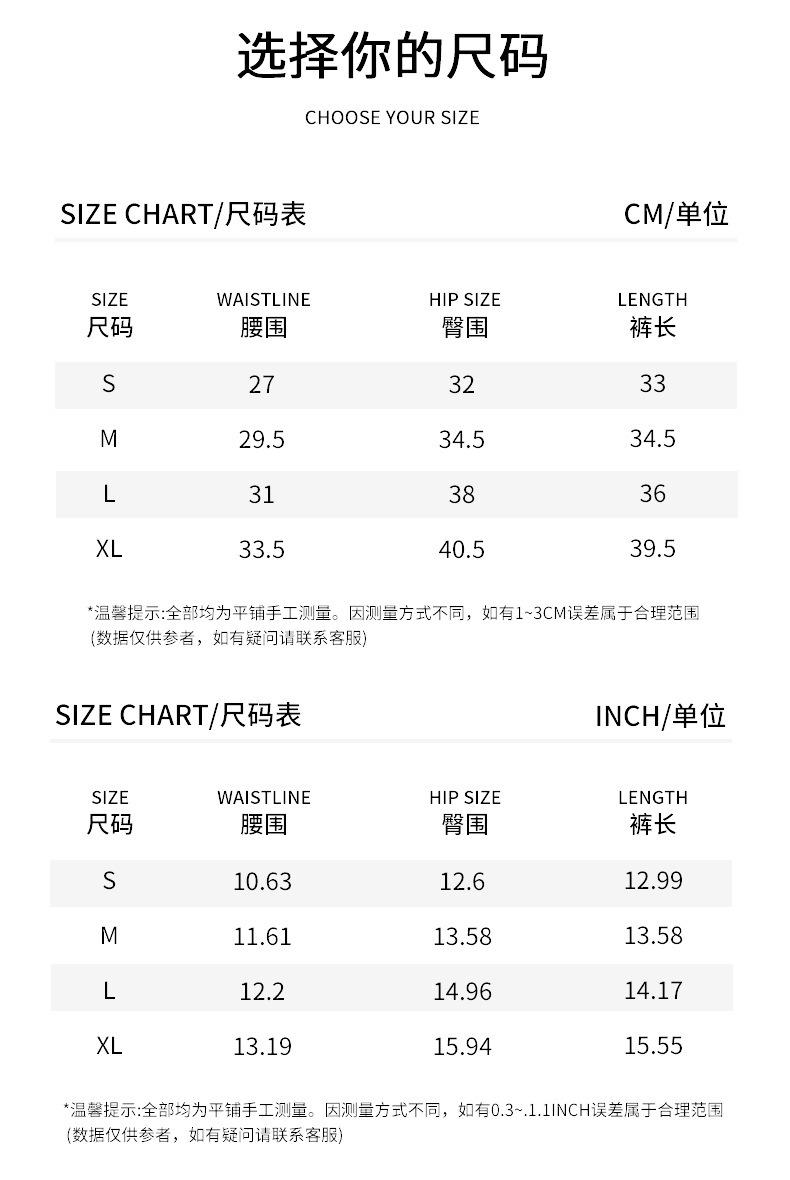 选择你的尺码

CHOOSE YOUR SIZE

SIZE CHART/尺码表

CM/单位

| SIZE 尺码 | WAISTLINE 腰围 | HIP SIZE 臀围 | LENGTH 裤长 |
|---|---|---|---|
| S | 27 | 32 | 33 |
| M | 29.5 | 34.5 | 34.5 |
| L | 31 | 38 | 36 |
| XL | 33.5 | 40.5 | 39.5 |

*温馨提示:全部均为平铺手工测量。因测量方式不同，如有1~3CM误差属于合理范围 (数据仅供参考，如有疑问请联系客服)

SIZE CHART/尺码表

INCH/单位

| SIZE 尺码 | WAISTLINE 腰围 | HIP SIZE 臀围 | LENGTH 裤长 |
|---|---|---|---|
| S | 10.63 | 12.6 | 12.99 |
| M | 11.61 | 13.58 | 13.58 |
| L | 12.2 | 14.96 | 14.17 |
| XL | 13.19 | 15.94 | 15.55 |

*温馨提示:全部均为平铺手工测量。因测量方式不同，如有0.3~.1.1INCH误差属于合理范围 (数据仅供参考，如有疑问请联系客服)